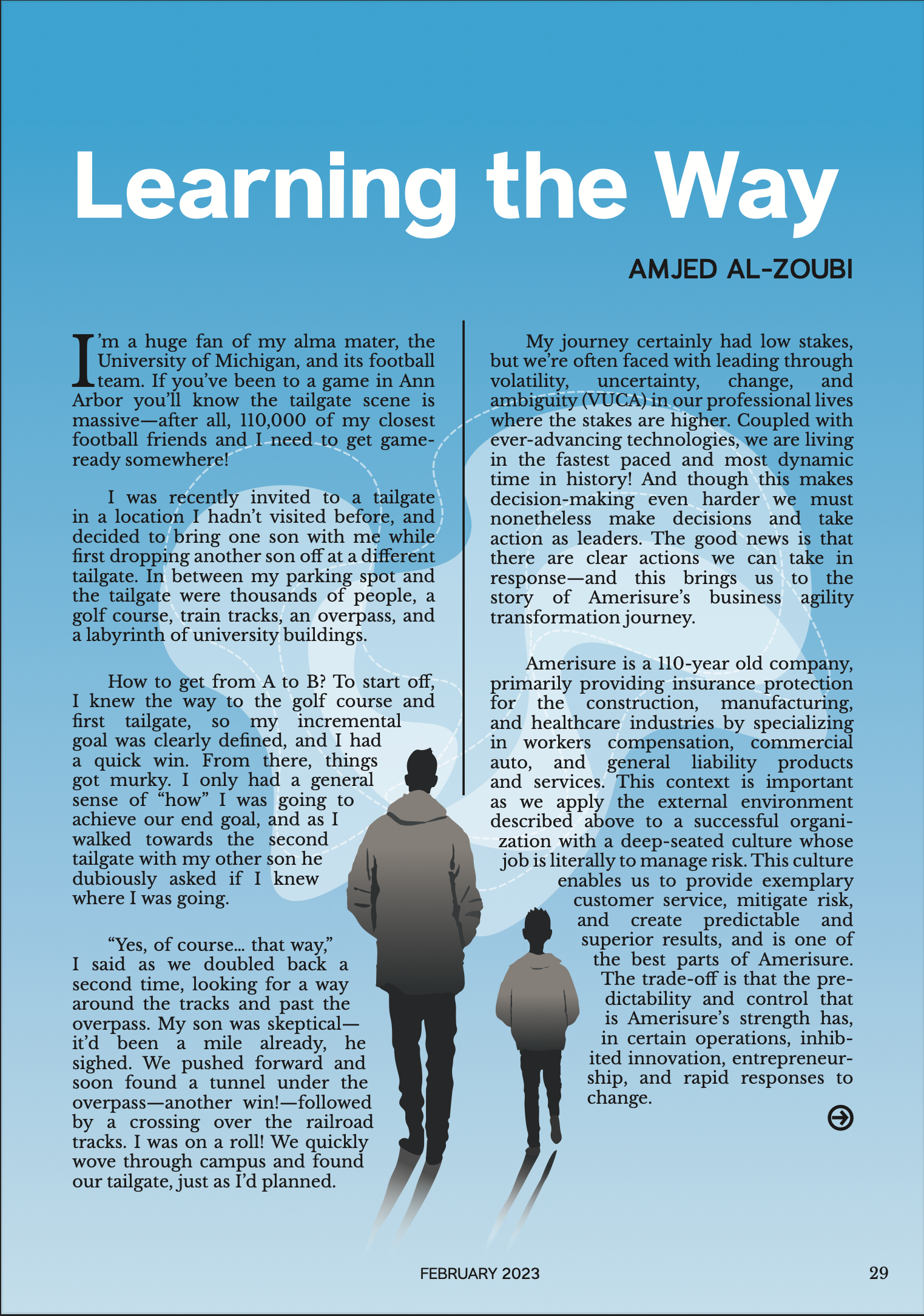 Learning the Way

AMJED AL-ZOUBI

I'm a huge fan of my alma mater, the University of Michigan, and its football team. If you've been to a game in Ann Arbor you'll know the tailgate scene is massive—after all, 110,000 of my closest football friends and I need to get game-ready somewhere!

I was recently invited to a tailgate in a location I hadn't visited before, and decided to bring one son with me while first dropping another son off at a different tailgate. In between my parking spot and the tailgate were thousands of people, a golf course, train tracks, an overpass, and a labyrinth of university buildings.

How to get from A to B? To start off, I knew the way to the golf course and first tailgate, so my incremental goal was clearly defined, and I had a quick win. From there, things got murky. I only had a general sense of "how" I was going to achieve our end goal, and as I walked towards the second tailgate with my other son he dubiously asked if I knew where I was going.

"Yes, of course... that way," I said as we doubled back a second time, looking for a way around the tracks and past the overpass. My son was skeptical—it'd been a mile already, he sighed. We pushed forward and soon found a tunnel under the overpass—another win!—followed by a crossing over the railroad tracks. I was on a roll! We quickly wove through campus and found our tailgate, just as I'd planned.

My journey certainly had low stakes, but we're often faced with leading through volatility, uncertainty, change, and ambiguity (VUCA) in our professional lives where the stakes are higher. Coupled with ever-advancing technologies, we are living in the fastest paced and most dynamic time in history! And though this makes decision-making even harder we must nonetheless make decisions and take action as leaders. The good news is that there are clear actions we can take in response—and this brings us to the story of Amerisure's business agility transformation journey.

Amerisure is a 110-year old company, primarily providing insurance protection for the construction, manufacturing, and healthcare industries by specializing in workers compensation, commercial auto, and general liability products and services. This context is important as we apply the external environment described above to a successful organization with a deep-seated culture whose job is literally to manage risk. This culture enables us to provide exemplary customer service, mitigate risk, and create predictable and superior results, and is one of the best parts of Amerisure. The trade-off is that the predictability and control that is Amerisure's strength has, in certain operations, inhibited innovation, entrepreneurship, and rapid responses to change.

FEBRUARY 2023

29